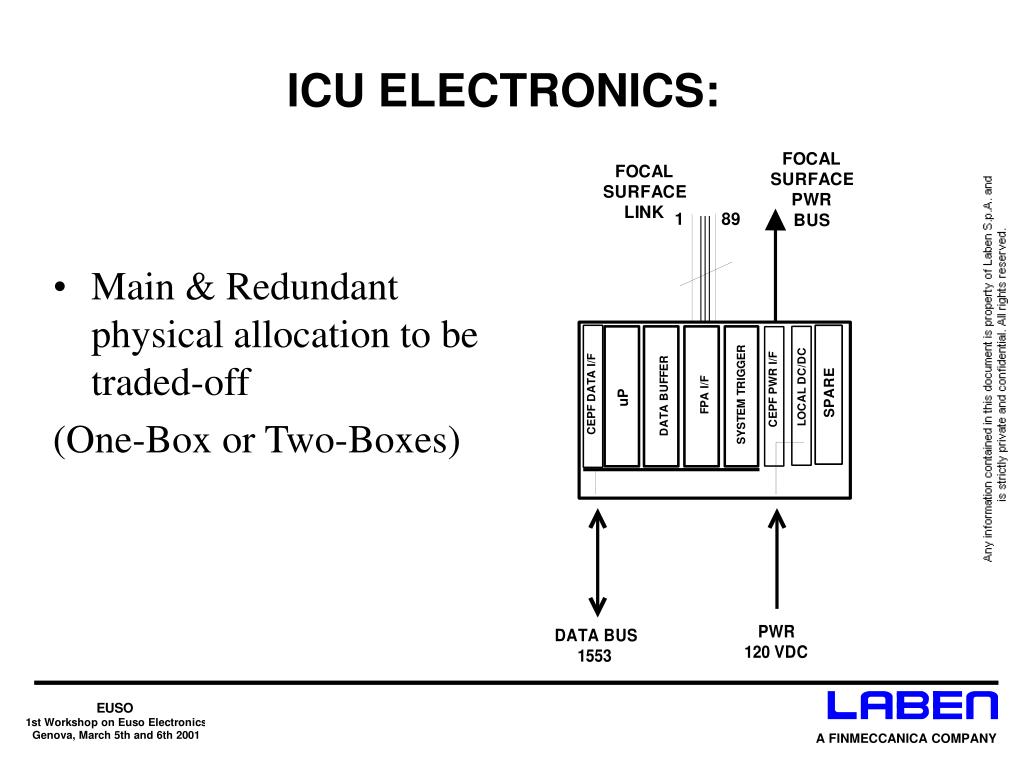 ICU ELECTRONICS:

• Main & Redundant physical allocation to be traded-off

(One-Box or Two-Boxes)

FOCAL SURFACE LINK

1

89

FOCAL SURFACE PWR BUS

CEPF DATA I/F

uP

DATA BUFFER

FPA I/F

SYSTEM TRIGGER

CEPF PWR I/F

LOCAL DC/DC

SPARE

DATA BUS 1553

PWR 120 VDC

Any information contained in this document is property of Laben S.p.A. and is strictly private and confidential. All rights reserved.

EUSO
1st Workshop on Euso Electronics
Genova, March 5th and 6th 2001

LABEN
A FINMECCANICA COMPANY